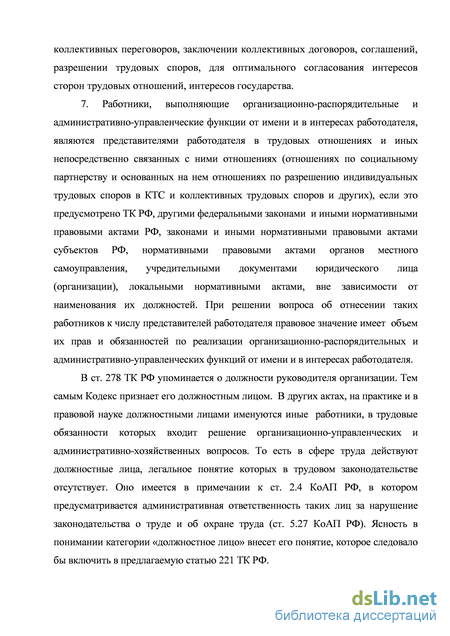 коллективных переговоров, заключении коллективных договоров, соглашений, разрешении трудовых споров, для оптимального согласования интересов сторон трудовых отношений, интересов государства.

7. Работники, выполняющие организационно-распорядительные и административно-управленческие функции от имени и в интересах работодателя, являются представителями работодателя в трудовых отношениях и иных непосредственно связанных с ними отношениях (отношениях по социальному партнерству и основанных на нем отношениях по разрешению индивидуальных трудовых споров в КТС и коллективных трудовых споров и других), если это предусмотрено ТК РФ, другими федеральными законами и иными нормативными правовыми актами РФ, законами и иными нормативными правовыми актами субъектов РФ, нормативными правовыми актами органов местного самоуправления, учредительными документами юридического лица (организации), локальными нормативными актами, вне зависимости от наименования их должностей. При решении вопроса об отнесении таких работников к числу представителей работодателя правовое значение имеет объем их прав и обязанностей по реализации организационно-распорядительных и административно-управленческих функций от имени и в интересах работодателя.

В ст. 278 ТК РФ упоминается о должности руководителя организации. Тем самым Кодекс признает его должностным лицом. В других актах, на практике и в правовой науке должностными лицами именуются иные работники, в трудовые обязанности которых входит решение организационно-управленческих и административно-хозяйственных вопросов. То есть в сфере труда действуют должностные лица, легальное понятие которых в трудовом законодательстве отсутствует. Оно имеется в примечании к ст. 2.4 КоАП РФ, в котором предусматривается административная ответственность таких лиц за нарушение законодательства о труде и об охране труда (ст. 5.27 КоАП РФ). Ясность в понимании категории «должностное лицо» внесет его понятие, которое следовало бы включить в предлагаемую статью 221 ТК РФ.

dsLib.net
библиотека диссертаций